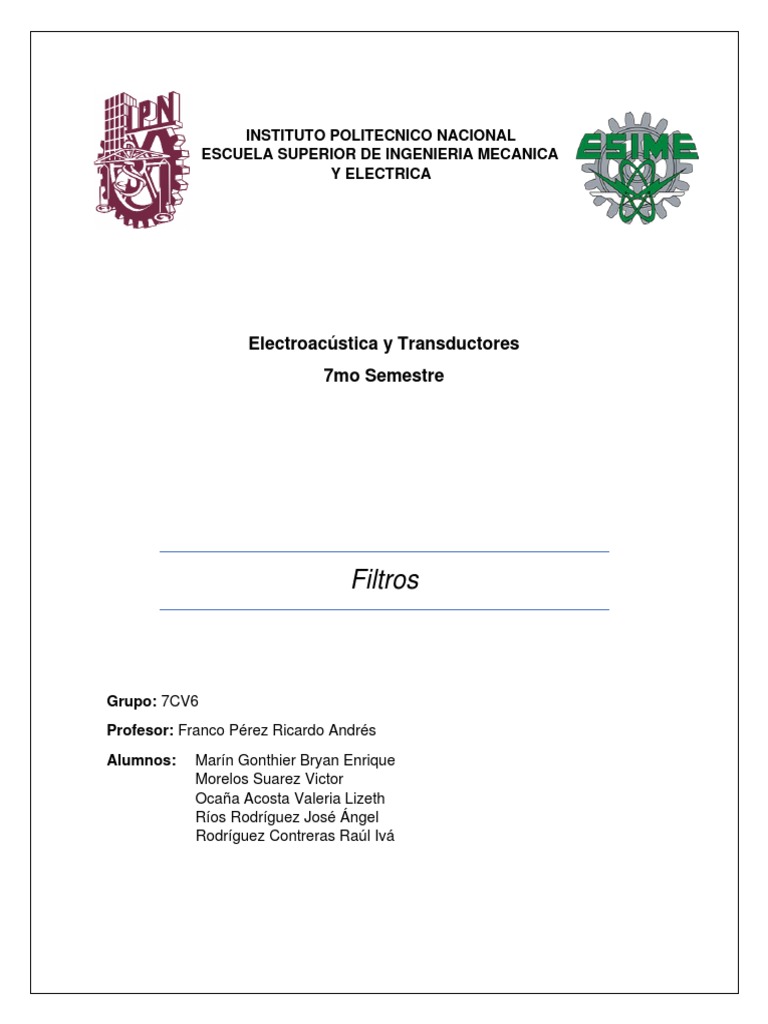 IPN

INSTITUTO POLITECNICO NACIONAL
ESCUELA SUPERIOR DE INGENIERIA MECANICA
Y ELECTRICA

ESIME

Electroacústica y Transductores
7mo Semestre

Filtros

Grupo: 7CV6

Profesor: Franco Pérez Ricardo Andrés

Alumnos: Marín Gonthier Bryan Enrique
Morelos Suarez Victor
Ocaña Acosta Valeria Lizeth
Ríos Rodríguez José Ángel
Rodríguez Contreras Raúl Ivá